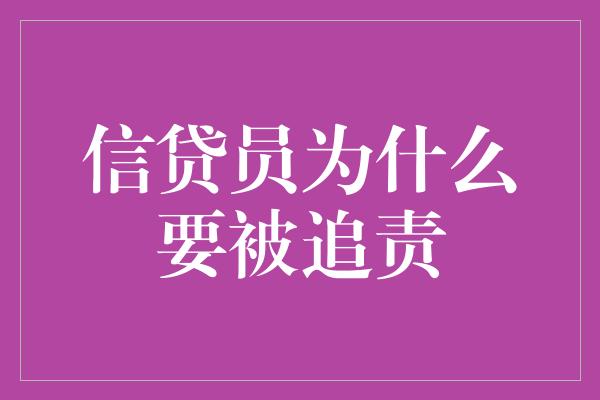 信贷员为什么要被追责